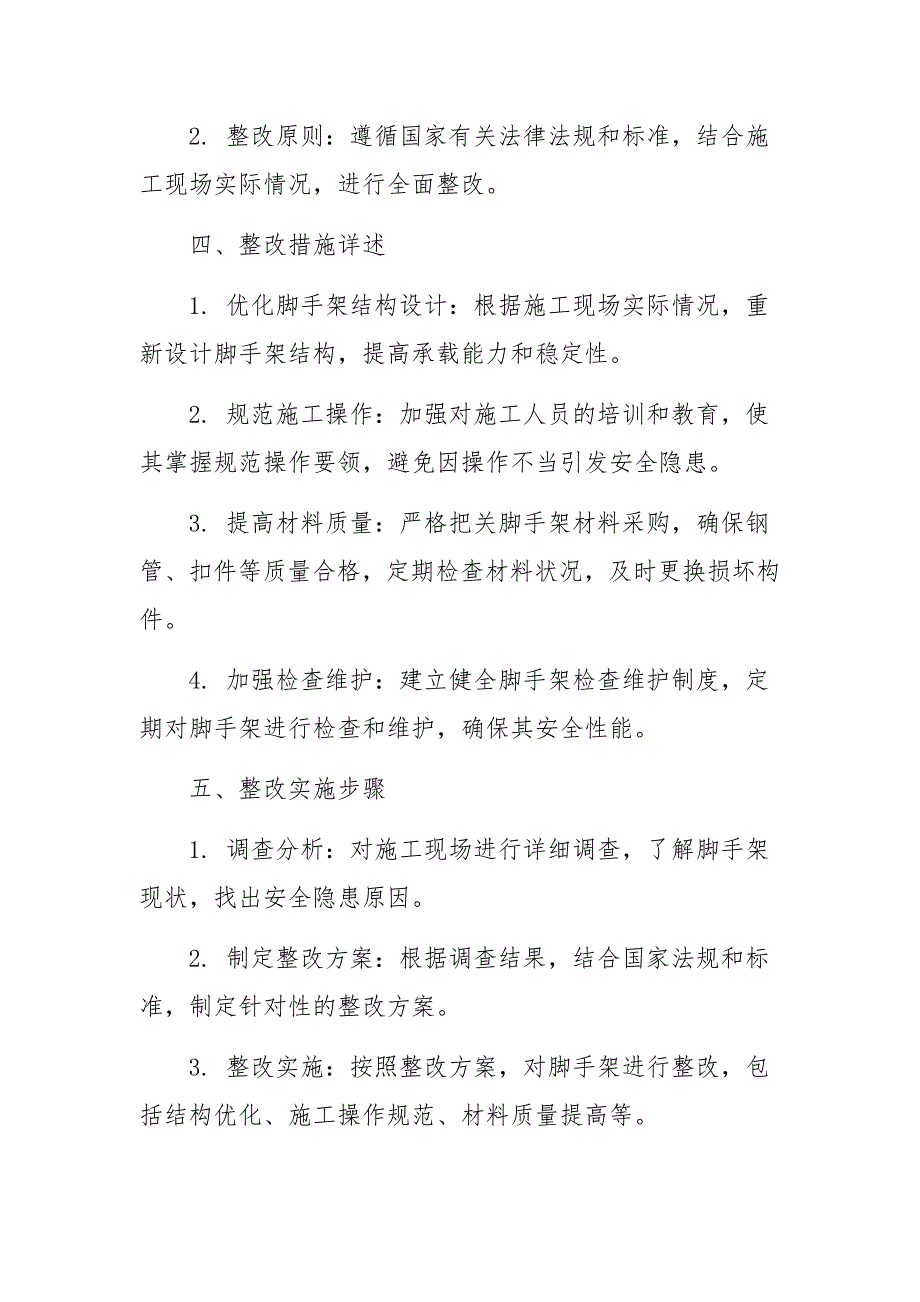 2. 整改原则：遵循国家有关法律法规和标准，结合施工现场实际情况，进行全面整改。

四、整改措施详述

1. 优化脚手架结构设计：根据施工现场实际情况，重新设计脚手架结构，提高承载能力和稳定性。

2. 规范施工操作：加强对施工人员的培训和教育，使其掌握规范操作要领，避免因操作不当引发安全隐患。

3. 提高材料质量：严格把关脚手架材料采购，确保钢管、扣件等质量合格，定期检查材料状况，及时更换损坏构件。

4. 加强检查维护：建立健全脚手架检查维护制度，定期对脚手架进行检查和维护，确保其安全性能。

五、整改实施步骤

1. 调查分析：对施工现场进行详细调查，了解脚手架现状，找出安全隐患原因。

2. 制定整改方案：根据调查结果，结合国家法规和标准，制定针对性的整改方案。

3. 整改实施：按照整改方案，对脚手架进行整改，包括结构优化、施工操作规范、材料质量提高等。